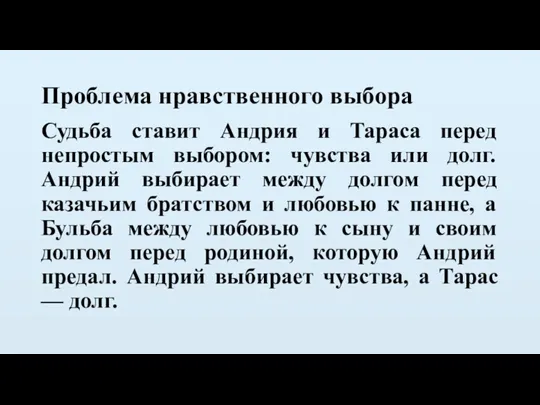 Проблема нравственного выбора

Судьба ставит Андрия и Тараса перед непростым выбором: чувства или долг. Андрий выбирает между долгом перед казачьим братством и любовью к панне, а Бульба между любовью к сыну и своим долгом перед родиной, которую Андрий предал. Андрий выбирает чувства, а Тарас — долг.